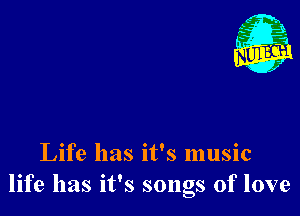 NUTECH

Life has it's music
life has it's songs of love